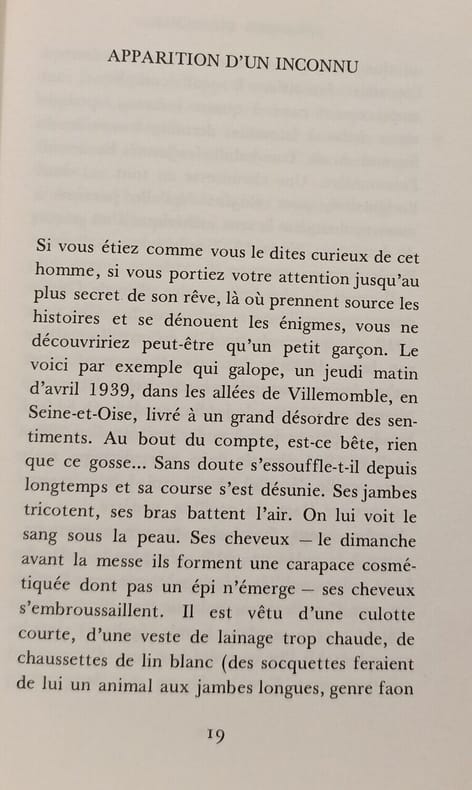 APPARITION D'UN INCONNU

Si vous étiez comme vous le dites curieux de cet homme, si vous portiez votre attention jusqu'au plus secret de son rêve, là où prennent source les histoires et se dénouent les énigmes, vous ne découvririez peut-être qu'un petit garçon. Le voici par exemple qui galope, un jeudi matin d'avril 1939, dans les allées de Villemomble, en Seine-et-Oise, livré à un grand désordre des sentiments. Au bout du compte, est-ce bête, rien que ce gosse... Sans doute s'essouffle-t-il depuis longtemps et sa course s'est désunie. Ses jambes tricotent, ses bras battent l'air. On lui voit le sang sous la peau. Ses cheveux — le dimanche avant la messe ils forment une carapace cosmétiquée dont pas un épi n'émerge — ses cheveux s'embroussaillent. Il est vêtu d'une culotte courte, d'une veste de lainage trop chaude, de chaussettes de lin blanc (des socquettes feraient de lui un animal aux jambes longues, genre faon

19